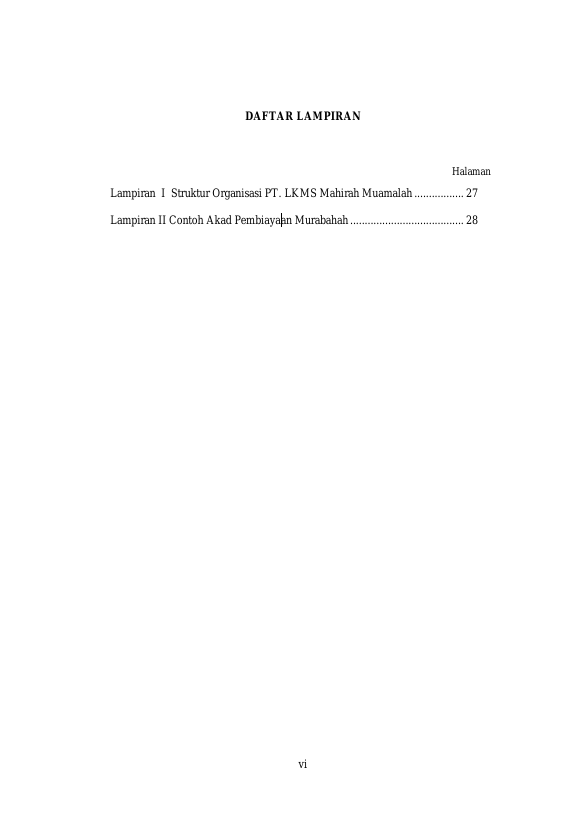 DAFTAR LAMPIRAN

Halaman

Lampiran I Struktur Organisasi PT. LKMS Mahirah Muamalah ................. 27

Lampiran II Contoh Akad Pembiayaan Murabahah ....................................... 28

vi